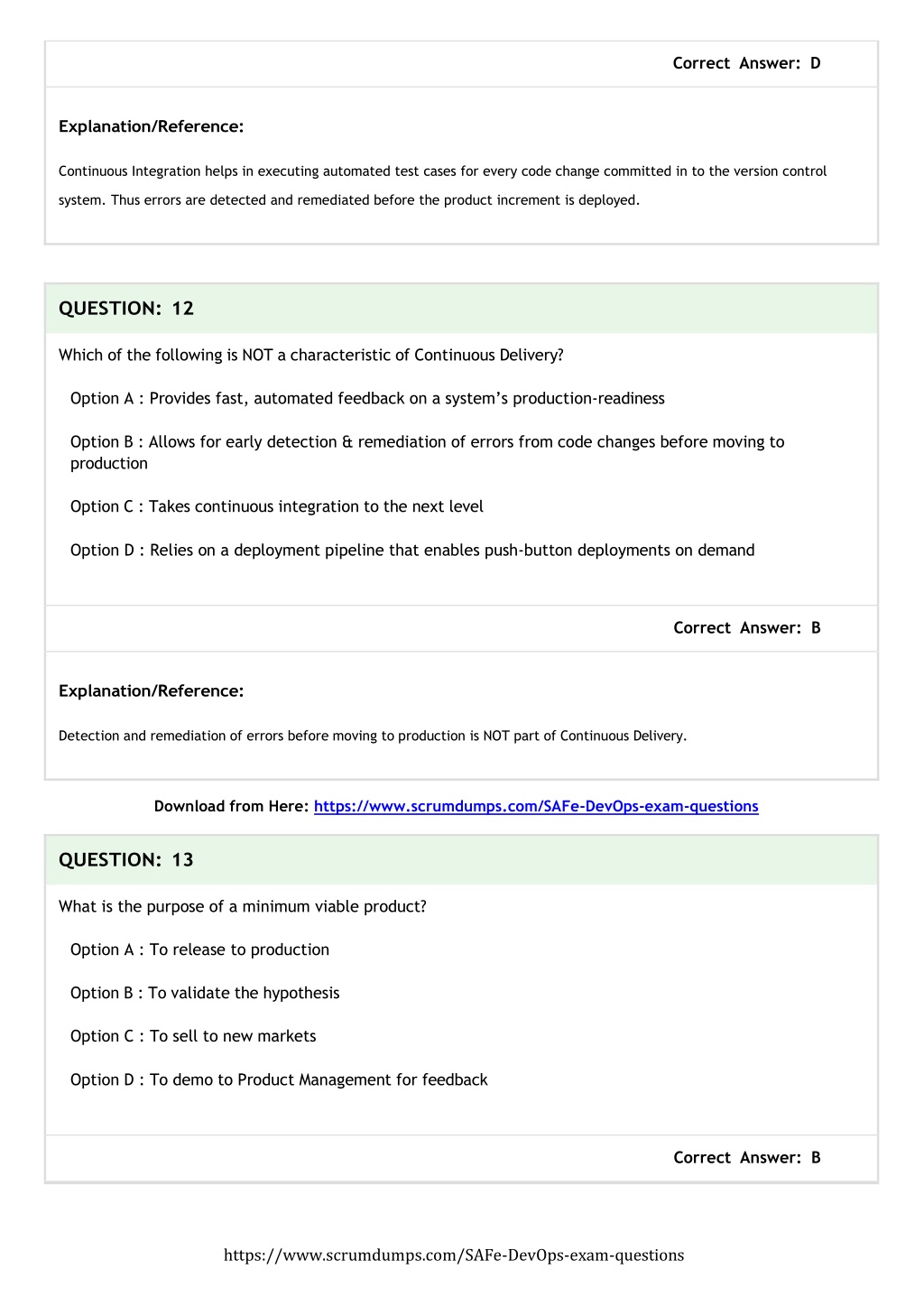 Correct Answer: D

Explanation/Reference:

Continuous Integration helps in executing automated test cases for every code change committed in to the version control system. Thus errors are detected and remediated before the product increment is deployed.

QUESTION: 12

Which of the following is NOT a characteristic of Continuous Delivery?

Option A : Provides fast, automated feedback on a system's production-readiness

Option B : Allows for early detection & remediation of errors from code changes before moving to production

Option C : Takes continuous integration to the next level

Option D : Relies on a deployment pipeline that enables push-button deployments on demand

Correct Answer: B

Explanation/Reference:

Detection and remediation of errors before moving to production is NOT part of Continuous Delivery.

Download from Here: https://www.scrumdumps.com/SAFe-DevOps-exam-questions

QUESTION: 13

What is the purpose of a minimum viable product?

Option A : To release to production

Option B : To validate the hypothesis

Option C : To sell to new markets

Option D : To demo to Product Management for feedback

Correct Answer: B

https://www.scrumdumps.com/SAFe-DevOps-exam-questions